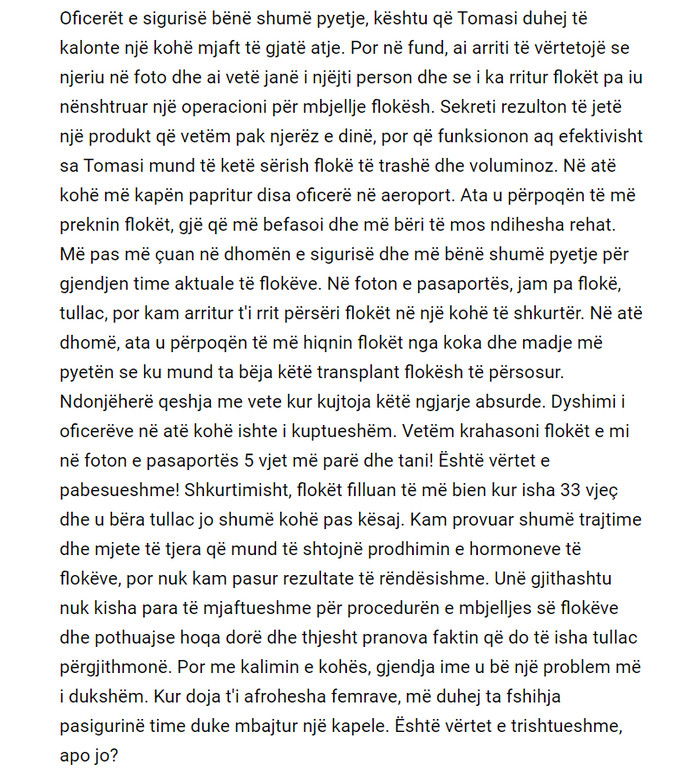 Oficerët e sigurisë bënë shumë pyetje, kështu që Tomasi duhej të kalonte një kohë mjaft të gjatë atje. Por në fund, ai arriti të vërtetojë se njeriu në foto dhe ai vetë janë i njëjti person dhe se i ka rritur flokët pa iu nënshtruar një operacioni për mbjellje flokësh. Sekreti rezulton të jetë një produkt që vetëm pak njerëz e dinë, por që funksionon aq efektivisht sa Tomasi mund të ketë sërish flokë të trashë dhe voluminoz. Në atë kohë më kapën papritur disa oficerë në aeroport. Ata u përpoqën të më preknin flokët, gjë që më befasoi dhe më bëri të mos ndihesha rehat. Më pas më çuan në dhomën e sigurisë dhe më bënë shumë pyetje për gjendjen time aktuale të flokëve. Në foton e pasaportës, jam pa flokë, tullac, por kam arritur t'i rrit përsëri flokët në një kohë të shkurtër. Në atë dhomë, ata u përpoqën të më hiqnin flokët nga koka dhe madje më pyetën se ku mund ta bëja këtë transplant flokësh të përsosur. Ndonjëherë qeshja me vete kur kujtoja këtë ngjarje absurde. Dyshimi i oficerëve në atë kohë ishte i kuptueshëm. Vetëm krahasoni flokët e mi në foton e pasaportës 5 vjet më parë dhe tani! Është vërtet e pabesueshme! Shkurtimisht, flokët filluan të më bien kur isha 33 vjeç dhe u bëra tullac jo shumë kohë pas kësaj. Kam provuar shumë trajtime dhe mjete të tjera që mund të shtojnë prodhimin e hormoneve të flokëve, por nuk kam pasur rezultate të rëndësishme. Unë gjithashtu nuk kisha para të mjaftueshme për procedurën e mbjelljes së flokëve dhe pothuajse hoqa dorë dhe thjesht pranova faktin që do të isha tullac përgjithmonë. Por me kalimin e kohës, gjendja ime u bë një problem më i dukshëm. Kur doja t'i afrohesha femrave, më duhej ta fshihja pasigurinë time duke mbajtur një kapele. Është vërtet e trishtueshme, apo jo?